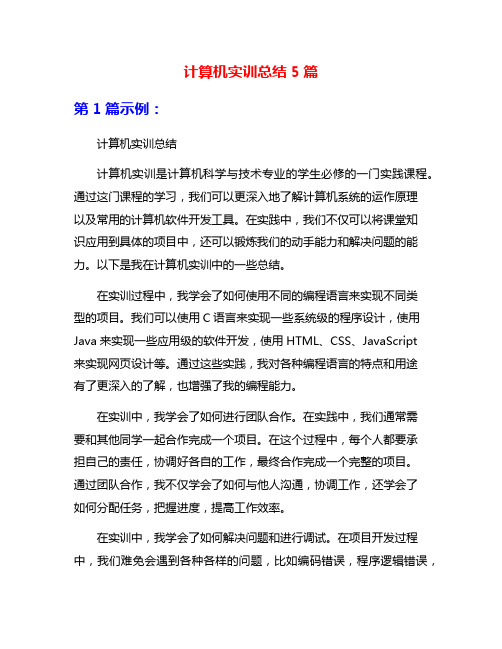 计算机实训总结 5 篇

第 1 篇示例：

计算机实训总结

计算机实训是计算机科学与技术专业的学生必修的一门实践课程。通过这门课程的学习，我们可以更深入地了解计算机系统的运作原理以及常用的计算机软件开发工具。在实践中，我们不仅可以将课堂知识应用到具体的项目中，还可以锻炼我们的动手能力和解决问题的能力。以下是我在计算机实训中的一些总结。

在实训过程中，我学会了如何使用不同的编程语言来实现不同类型的项目。我们可以使用 C 语言来实现一些系统级的程序设计，使用 Java 来实现一些应用级的软件开发，使用 HTML、CSS、JavaScript 来实现网页设计等。通过这些实践，我对各种编程语言的特点和用途有了更深入的了解，也增强了我的编程能力。

在实训中，我学会了如何进行团队合作。在实践中，我们通常需要和其他同学一起合作完成一个项目。在这个过程中，每个人都要承担自己的责任，协调好各自的工作，最终合作完成一个完整的项目。通过团队合作，我不仅学会了如何与他人沟通，协调工作，还学会了如何分配任务，把握进度，提高工作效率。

在实训中，我学会了如何解决问题和进行调试。在项目开发过程中，我们难免会遇到各种各样的问题，比如编码错误，程序逻辑错误，